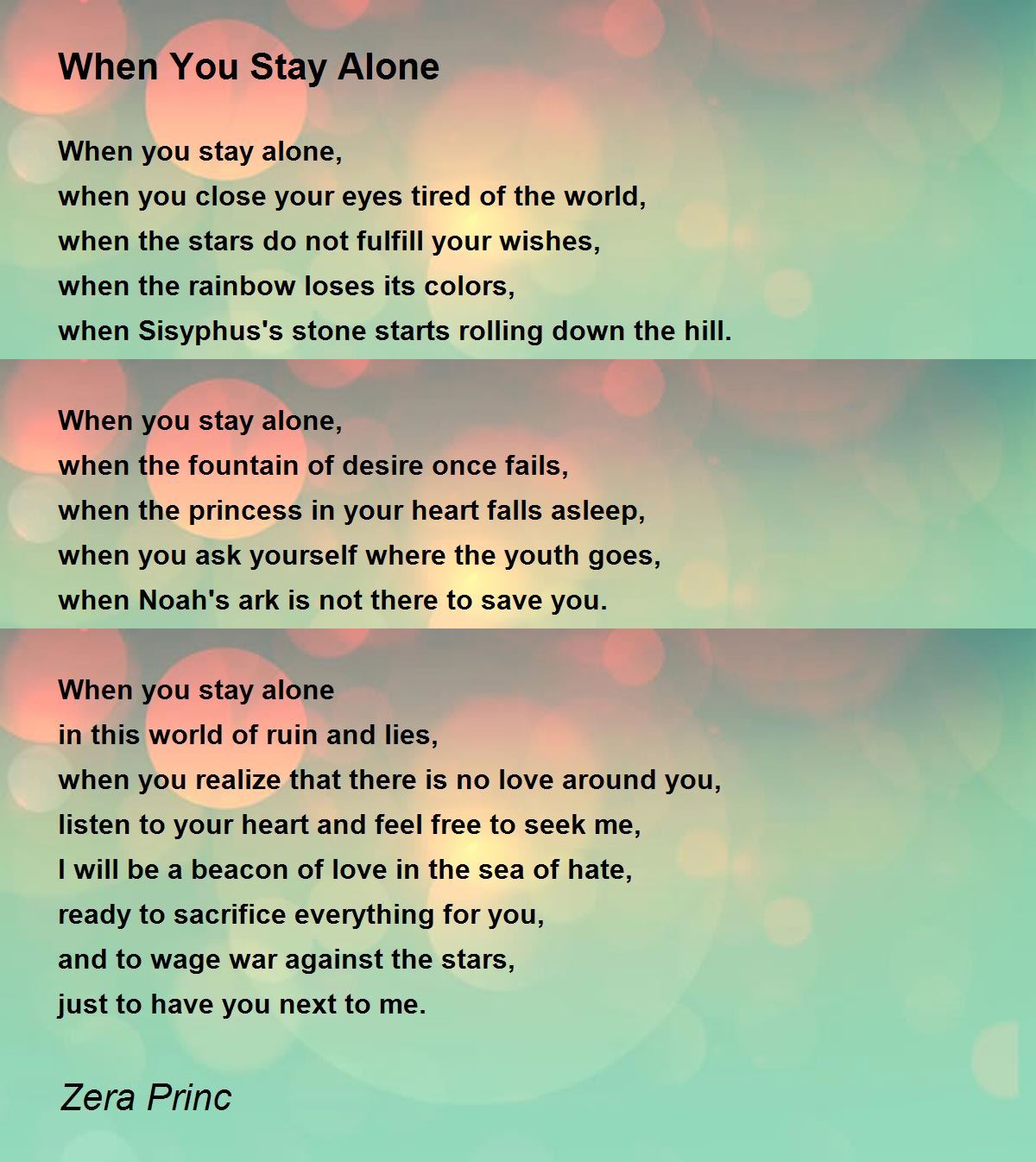 When You Stay Alone

When you stay alone,
when you close your eyes tired of the world,
when the stars do not fulfill your wishes,
when the rainbow loses its colors,
when Sisyphus's stone starts rolling down the hill.

When you stay alone,
when the fountain of desire once fails,
when the princess in your heart falls asleep,
when you ask yourself where the youth goes,
when Noah's ark is not there to save you.

When you stay alone
in this world of ruin and lies,
when you realize that there is no love around you,
listen to your heart and feel free to seek me,
I will be a beacon of love in the sea of hate,
ready to sacrifice everything for you,
and to wage war against the stars,
just to have you next to me.

Zera Princ